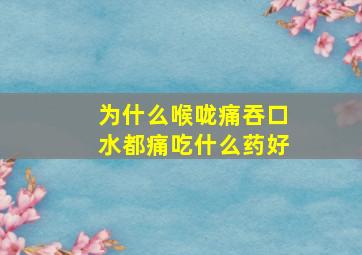 为什么喉咙痛吞口水都痛吃什么药好